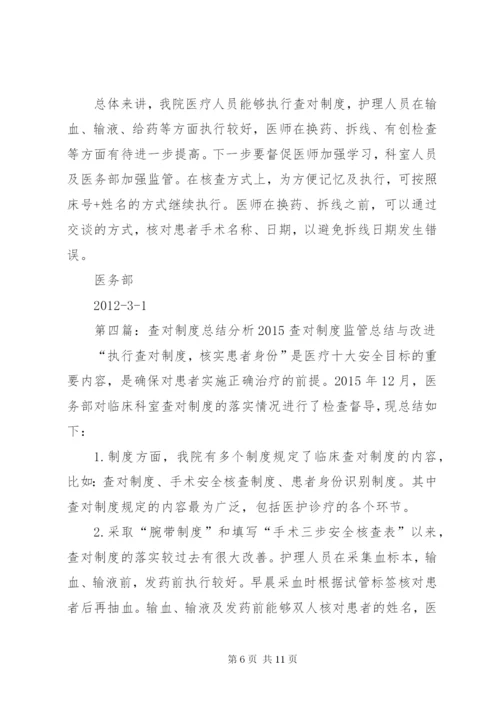 总体来讲，我院医疗人员能够执行查对制度，护理人员在输血、输液、给药等方面执行较好，医师在换药、拆线、有创检查等方面有待进一步提高。下一步要督促医师加强学习，科室人员及医务部加强监管。在核查方式上，为方便记忆及执行，可按照床号+姓名的方式继续执行。医师在换药、拆线之前，可以通过交谈的方式，核对患者手术名称、日期，以避免拆线日期发生错误。

医务部

2012-3-1

第四篇：查对制度总结分析2015查对制度监管总结与改进

“执行查对制度，核实患者身份”是医疗十大安全目标的重要内容，是确保对患者实施正确治疗的前提。2015年12月，医务部对临床科室查对制度的落实情况进行了检查督导，现总结如下：

1.制度方面，我院有多个制度规定了临床查对制度的内容，比如：查对制度、手术安全核查制度、患者身份识别制度。其中查对制度规定的内容最为广泛，包括医护诊疗的各个环节。

2.采取“腕带制度”和填写“手术三步安全核查表”以来，查对制度的落实较过去有很大改善。护理人员在采集血标本，输血、输液前，发药前执行较好。早晨采血时根据试管标签核对患者后再抽血。输血、输液及发药前能够双人核对患者的姓名，医

第6页 共11页